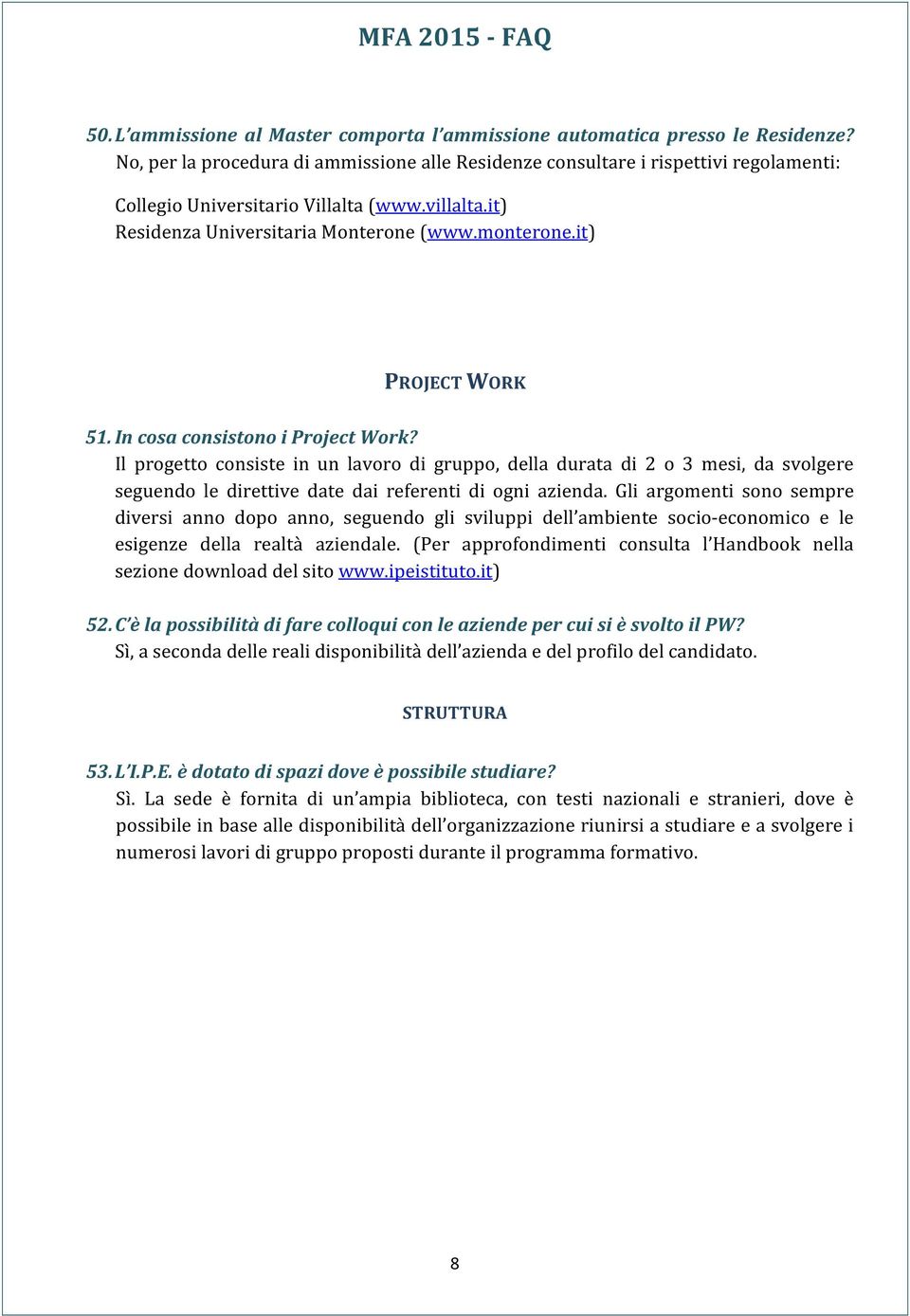 MFA 2015 - FAQ

50. L'ammissione al Master comporta l'ammissione automatica presso le Residenze?
No, per la procedura di ammissione alle Residenze consultare i rispettivi regolamenti:

Collegio Universitario Villalta (www.villalta.it)
Residenza Universitaria Monterone (www.monterone.it)

PROJECT WORK

51. In cosa consistono i Project Work?
Il progetto consiste in un lavoro di gruppo, della durata di 2 o 3 mesi, da svolgere seguendo le direttive date dai referenti di ogni azienda. Gli argomenti sono sempre diversi anno dopo anno, seguendo gli sviluppi dell'ambiente socio-economico e le esigenze della realtà aziendale. (Per approfondimenti consulta l'Handbook nella sezione download del sito www.ipeistituto.it)

52. C'è la possibilità di fare colloqui con le aziende per cui si è svolto il PW?
Sì, a seconda delle reali disponibilità dell'azienda e del profilo del candidato.

STRUTTURA

53. L'I.P.E. è dotato di spazi dove è possibile studiare?
Sì. La sede è fornita di un'ampia biblioteca, con testi nazionali e stranieri, dove è possibile in base alle disponibilità dell'organizzazione riunirsi a studiare e a svolgere i numerosi lavori di gruppo proposti durante il programma formativo.

8